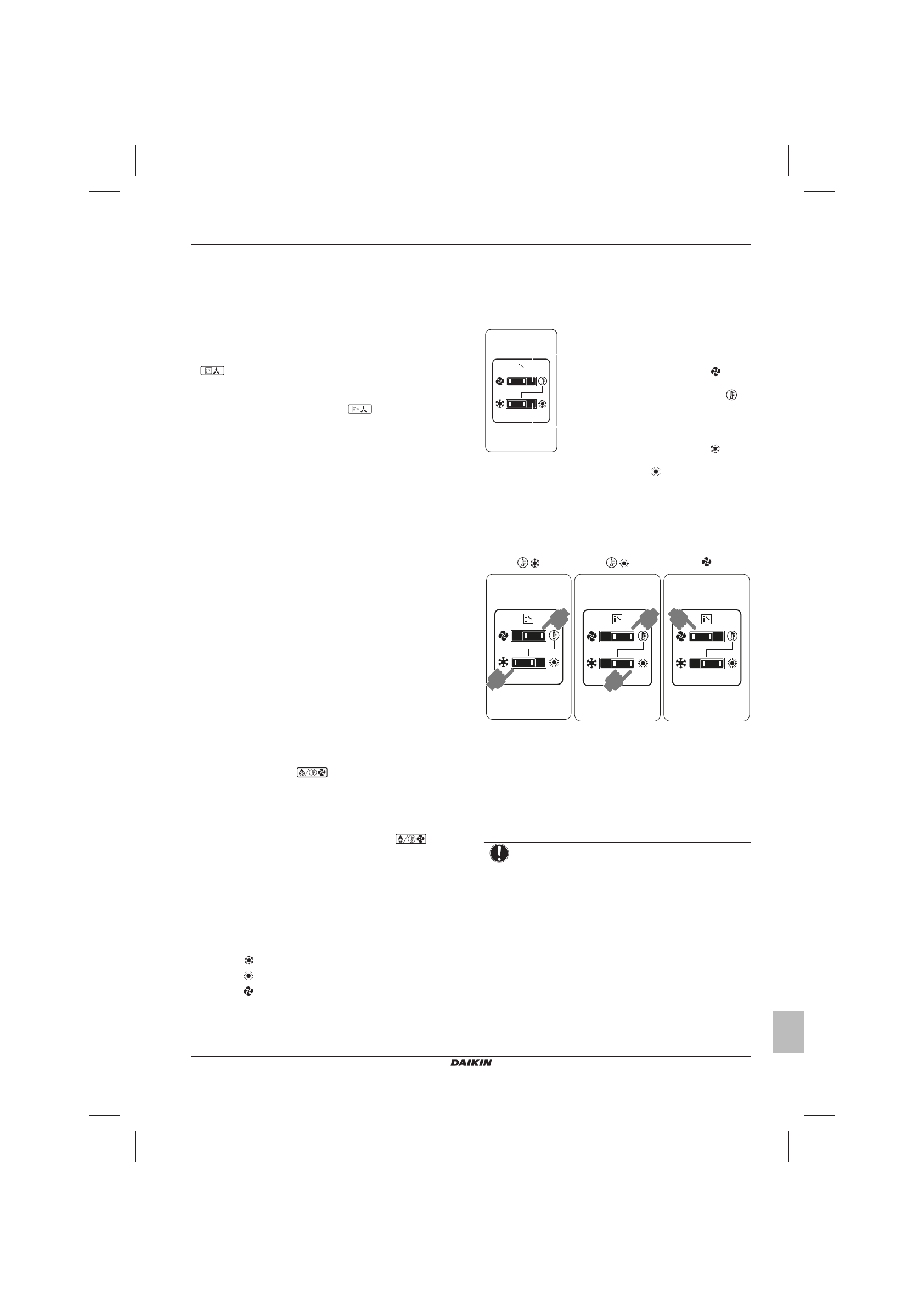 DAIKIN